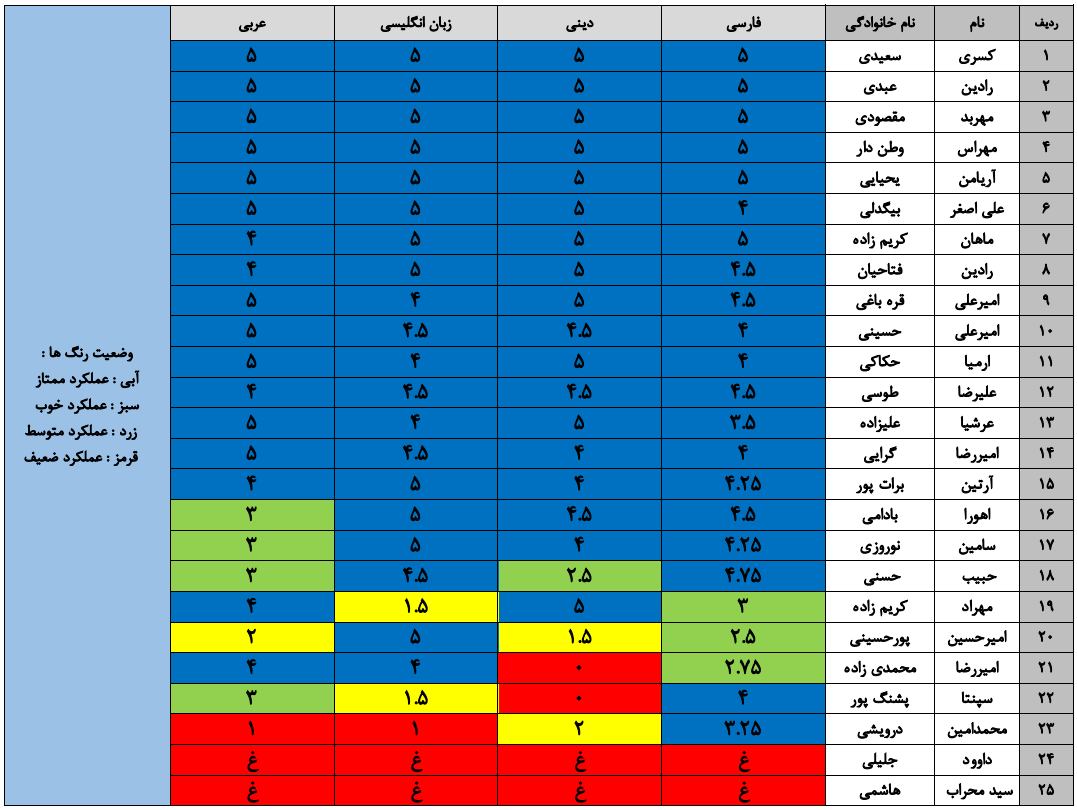 | ردیف | نام | نام خانوادگی | فارسی | دینی | زبان انگلیسی | عربی |
|---|---|---|---|---|---|---|
| ۱ | کسری | سعیدی | ۵ | ۵ | ۵ | ۵ |
| ۲ | رادین | عبدی | ۵ | ۵ | ۵ | ۵ |
| ۳ | مهربد | مقصودی | ۵ | ۵ | ۵ | ۵ |
| ۴ | مهراس | وطن دار | ۵ | ۵ | ۵ | ۵ |
| ۵ | آریامن | یحیایی | ۵ | ۵ | ۵ | ۵ |
| ۶ | علی اصغر | بیگدلی | ۴ | ۵ | ۵ | ۵ |
| ۷ | ماهان | کریم زاده | ۵ | ۵ | ۵ | ۴ |
| ۸ | رادین | فتاحیان | ۴.۵ | ۵ | ۵ | ۴ |
| ۹ | امیرعلی | قره باغی | ۴.۵ | ۵ | ۴ | ۵ |
| ۱۰ | امیرعلی | حسینی | ۴ | ۴.۵ | ۴.۵ | ۵ |
| ۱۱ | ارمیا | حکاکی | ۴ | ۵ | ۴ | ۵ |
| ۱۲ | علیرضا | طوسی | ۴.۵ | ۴.۵ | ۴.۵ | ۴ |
| ۱۳ | عرشیا | علیزاده | ۳.۵ | ۵ | ۴ | ۵ |
| ۱۴ | امیررضا | گرایی | ۴ | ۴ | ۴.۵ | ۵ |
| ۱۵ | آرتین | برات پور | ۴.۲۵ | ۴ | ۵ | ۴ |
| ۱۶ | اهورا | بادامی | ۴.۵ | ۴.۵ | ۵ | ۳ |
| ۱۷ | سامین | نوروزی | ۴.۲۵ | ۴ | ۵ | ۳ |
| ۱۸ | حبیب | حسنی | ۴.۷۵ | ۲.۵ | ۴.۵ | ۳ |
| ۱۹ | مهراد | کریم زاده | ۳ | ۵ | ۱.۵ | ۴ |
| ۲۰ | امیرحسین | پورحسینی | ۲.۵ | ۱.۵ | ۵ | ۲ |
| ۲۱ | امیررضا | محمدی زاده | ۲.۷۵ | ۰ | ۴ | ۴ |
| ۲۲ | سپنتا | پشنگ پور | ۴ | ۰ | ۱.۵ | ۳ |
| ۲۳ | محمدامین | درویشی | ۳.۲۵ | ۲ | ۱ | ۱ |
| ۲۴ | داوود | جلیلی | غ | غ | غ | غ |
| ۲۵ | سید محراب | هاشمی | غ | غ | غ | غ |

وضعیت رنگ ها :
آبی : عملکرد ممتاز
سبز : عملکرد خوب
زرد : عملکرد متوسط
قرمز : عملکرد ضعیف